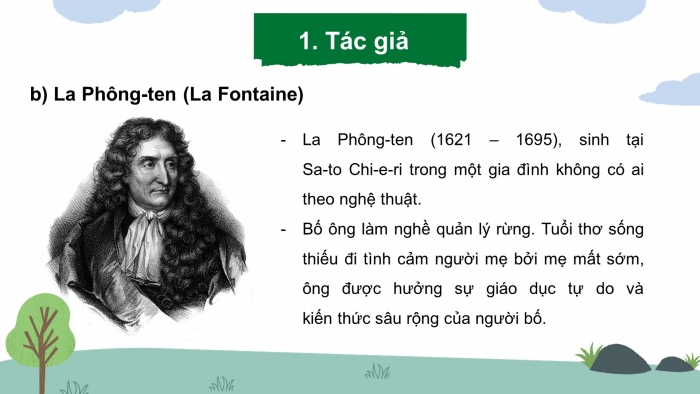 1. Tác giả

b) La Phông-ten (La Fontaine)

- La Phông-ten (1621 – 1695), sinh tại Sa-to Chi-e-ri trong một gia đình không có ai theo nghệ thuật.
- Bố ông làm nghề quản lý rừng. Tuổi thơ sống thiếu đi tình cảm người mẹ bởi mẹ mất sớm, ông được hưởng sự giáo dục tự do và kiến thức sâu rộng của người bố.